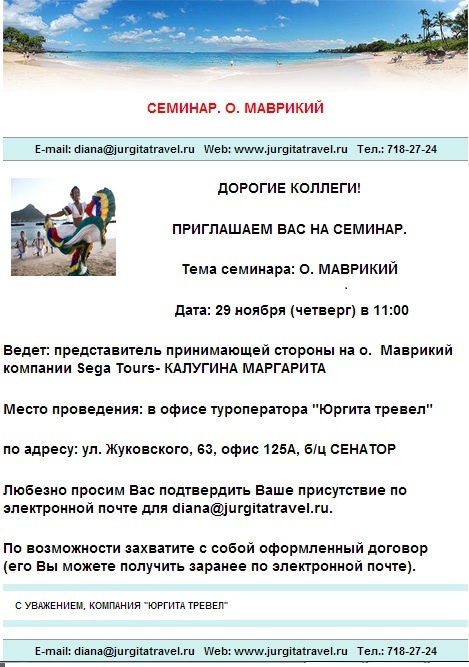 СЕМИНАР. О. МАВРИКИЙ

E-mail: diana@jurgitatravel.ru Web: www.jurgitatravel.ru Тел.: 718-27-24

ДОРОГИЕ КОЛЛЕГИ!

ПРИГЛАШАЕМ ВАС НА СЕМИНАР.

Тема семинара: О. МАВРИКИЙ

Дата: 29 ноября (четверг) в 11:00

Ведет: представитель принимающей стороны на о. Маврикий компании Sega Tours- КАЛУГИНА МАРГАРИТА

Место проведения: в офисе туроператора "Юргита тревел"

по адресу: ул. Жуковского, 63, офис 125А, б/ц СЕНАТОР

Любезно просим Вас подтвердить Ваше присутствие по электронной почте для diana@jurgitatravel.ru.

По возможности захватите с собой оформленный договор (его Вы можете получить заранее по электронной почте).

С УВАЖЕНИЕМ, КОМПАНИЯ "ЮРГИТА ТРЕВЕЛ"

E-mail: diana@jurgitatravel.ru Web: www.jurgitatravel.ru Тел.: 718-27-24